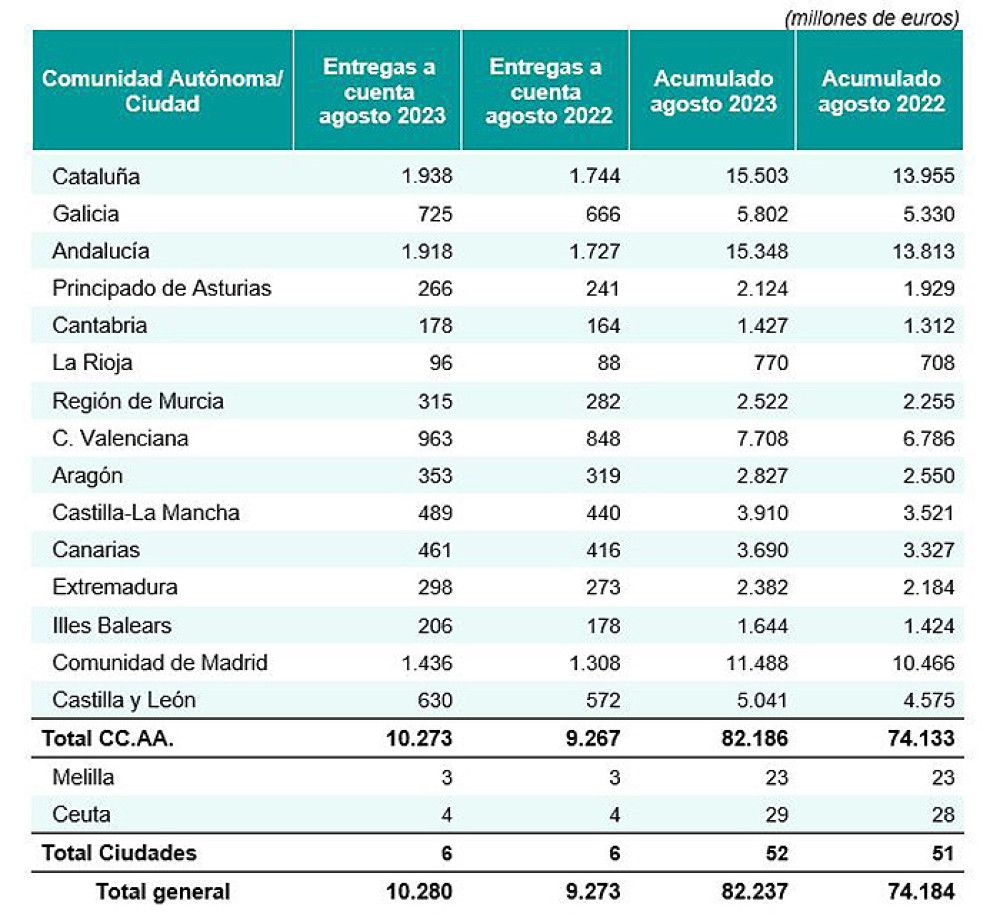 (millones de euros)

| Comunidad Autónoma/ Ciudad | Entregas a cuenta agosto 2023 | Entregas a cuenta agosto 2022 | Acumulado agosto 2023 | Acumulado agosto 2022 |
|---|---|---|---|---|
| Cataluña | 1.938 | 1.744 | 15.503 | 13.955 |
| Galicia | 725 | 666 | 5.802 | 5.330 |
| Andalucía | 1.918 | 1.727 | 15.348 | 13.813 |
| Principado de Asturias | 266 | 241 | 2.124 | 1.929 |
| Cantabria | 178 | 164 | 1.427 | 1.312 |
| La Rioja | 96 | 88 | 770 | 708 |
| Región de Murcia | 315 | 282 | 2.522 | 2.255 |
| C. Valenciana | 963 | 848 | 7.708 | 6.786 |
| Aragón | 353 | 319 | 2.827 | 2.550 |
| Castilla-La Mancha | 489 | 440 | 3.910 | 3.521 |
| Canarias | 461 | 416 | 3.690 | 3.327 |
| Extremadura | 298 | 273 | 2.382 | 2.184 |
| Illes Balears | 206 | 178 | 1.644 | 1.424 |
| Comunidad de Madrid | 1.436 | 1.308 | 11.488 | 10.466 |
| Castilla y León | 630 | 572 | 5.041 | 4.575 |
| Total CC.AA. | 10.273 | 9.267 | 82.186 | 74.133 |
| Melilla | 3 | 3 | 23 | 23 |
| Ceuta | 4 | 4 | 29 | 28 |
| Total Ciudades | 6 | 6 | 52 | 51 |
| Total general | 10.280 | 9.273 | 82.237 | 74.184 |